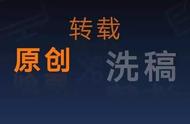 转载

原创

洗稿